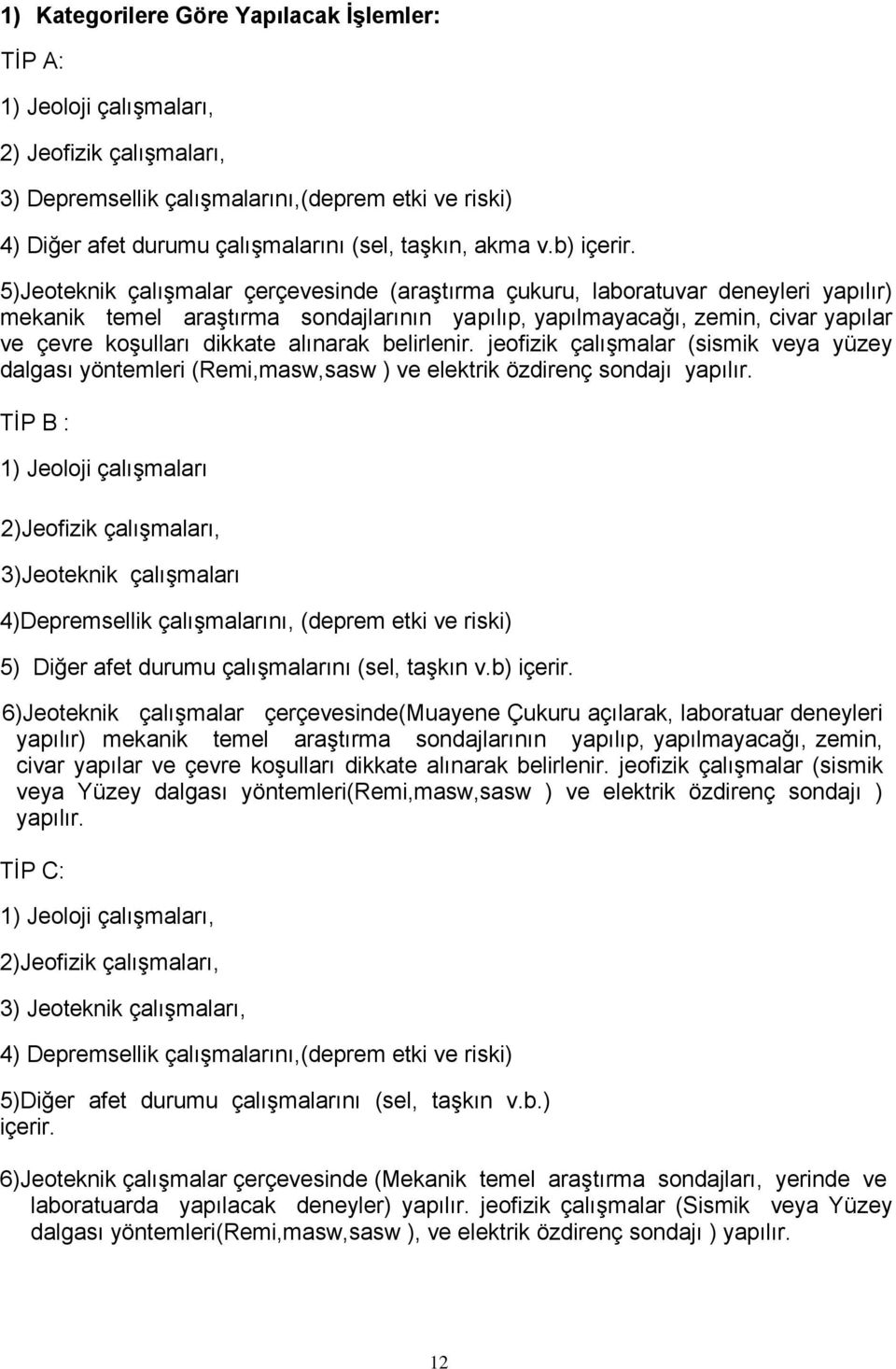 1) Kategorilere Göre Yapılacak İşlemler:

TİP A:

1) Jeoloji çalışmaları,

2) Jeofizik çalışmaları,

3) Depremsellik çalışmalarını,(deprem etki ve riski)

4) Diğer afet durumu çalışmalarını (sel, taşkın, akma v.b) içerir.

5)Jeoteknik çalışmalar çerçevesinde (araştırma çukuru, laboratuvar deneyleri yapılır) mekanik temel araştırma sondajlarının yapılıp, yapılmayacağı, zemin, civar yapılar ve çevre koşulları dikkate alınarak belirlenir. jeofizik çalışmalar (sismik veya yüzey dalgası yöntemleri (Remi,masw,sasw ) ve elektrik özdirenç sondajı yapılır.

TİP B :

1) Jeoloji çalışmaları

2)Jeofizik çalışmaları,

3)Jeoteknik çalışmaları

4)Depremsellik çalışmalarını, (deprem etki ve riski)

5) Diğer afet durumu çalışmalarını (sel, taşkın v.b) içerir.

6)Jeoteknik çalışmalar çerçevesinde(Muayene Çukuru açılarak, laboratuar deneyleri yapılır) mekanik temel araştırma sondajlarının yapılıp, yapılmayacağı, zemin, civar yapılar ve çevre koşulları dikkate alınarak belirlenir. jeofizik çalışmalar (sismik veya Yüzey dalgası yöntemleri(Remi,masw,sasw ) ve elektrik özdirenç sondajı ) yapılır.

TİP C:

1) Jeoloji çalışmaları,

2)Jeofizik çalışmaları,

3) Jeoteknik çalışmaları,

4) Depremsellik çalışmalarını,(deprem etki ve riski)

5)Diğer afet durumu çalışmalarını (sel, taşkın v.b.) içerir.

6)Jeoteknik çalışmalar çerçevesinde (Mekanik temel araştırma sondajları, yerinde ve laboratuarda yapılacak deneyler) yapılır. jeofizik çalışmalar (Sismik veya Yüzey dalgası yöntemleri(Remi,masw,sasw ), ve elektrik özdirenç sondajı ) yapılır.

12